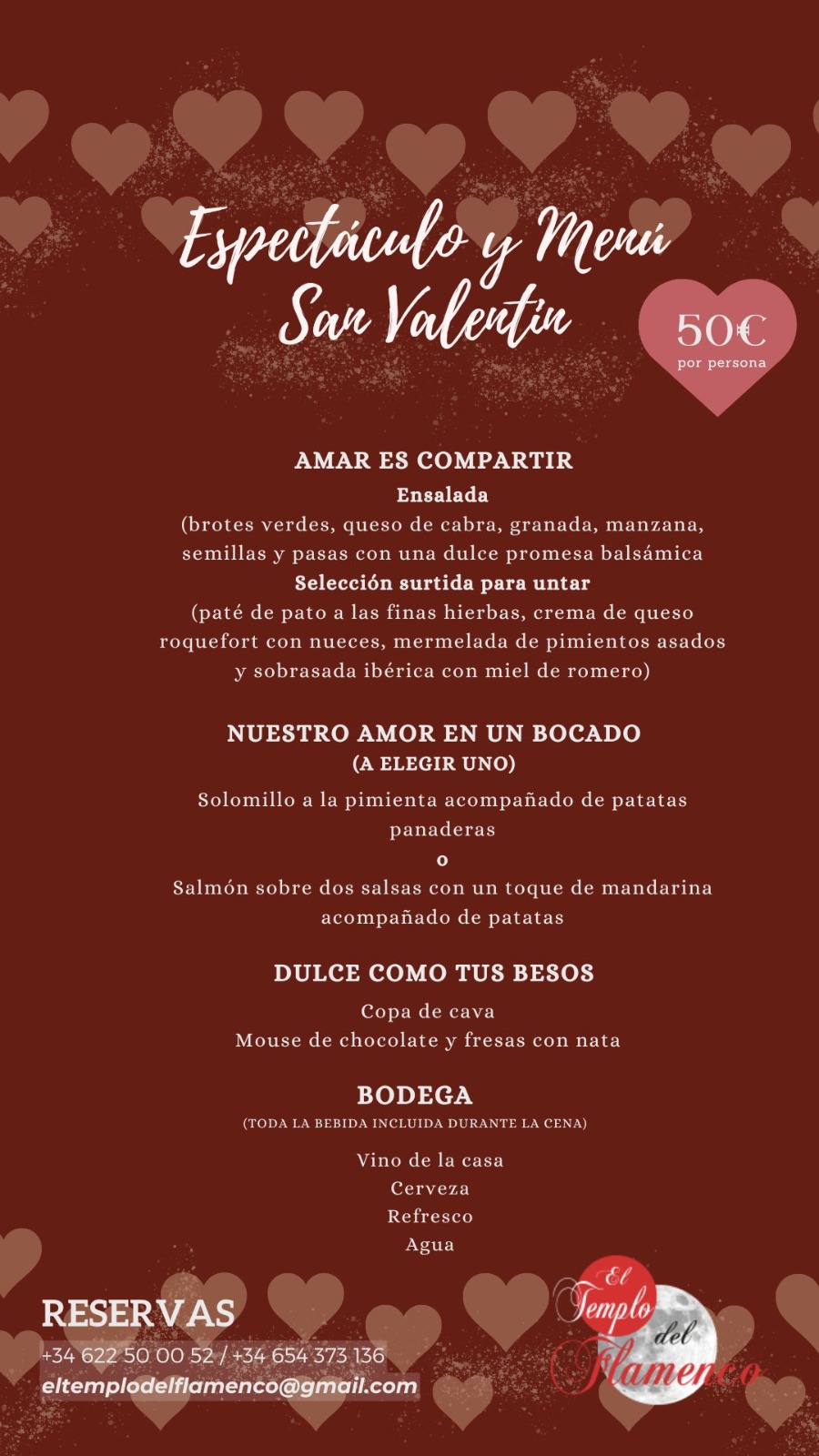 Espectáculo y Menú San Valentín

50€
por persona

AMAR ES COMPARTIR
Ensalada
(brotes verdes, queso de cabra, granada, manzana, semillas y pasas con una dulce promesa balsámica
Selección surtida para untar
(paté de pato a las finas hierbas, crema de queso roquefort con nueces, mermelada de pimientos asados y sobrasada ibérica con miel de romero)

NUESTRO AMOR EN UN BOCADO
(A ELEGIR UNO)
Solomillo a la pimienta acompañado de patatas panaderas
o
Salmón sobre dos salsas con un toque de mandarina acompañado de patatas

DULCE COMO TUS BESOS
Copa de cava
Mouse de chocolate y fresas con nata

BODEGA
(TODA LA BEBIDA INCLUIDA DURANTE LA CENA)
Vino de la casa
Cerveza
Refresco
Agua

RESERVAS
+34 622 50 00 52 / +34 654 373 136
eltemplodelflamenco@gmail.com

El Templo del Flamenco